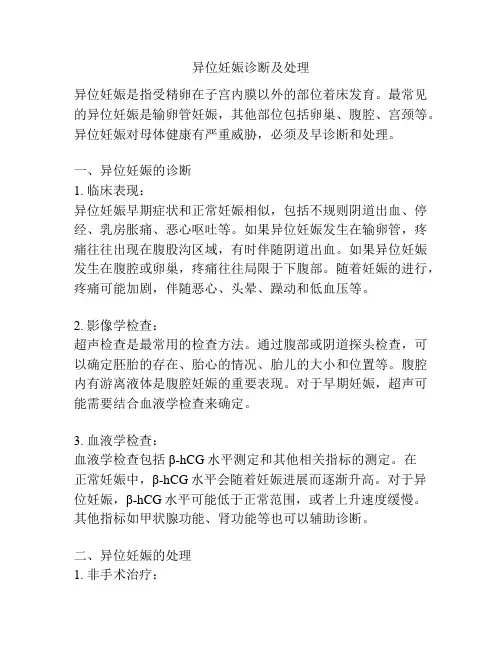 异位妊娠诊断及处理

异位妊娠是指受精卵在子宫内膜以外的部位着床发育。最常见的异位妊娠是输卵管妊娠，其他部位包括卵巢、腹腔、宫颈等。异位妊娠对母体健康有严重威胁，必须及早诊断和处理。

一、异位妊娠的诊断

1. 临床表现：
异位妊娠早期症状和正常妊娠相似，包括不规则阴道出血、停经、乳房胀痛、恶心呕吐等。如果异位妊娠发生在输卵管，疼痛往往出现在腹股沟区域，有时伴随阴道出血。如果异位妊娠发生在腹腔或卵巢，疼痛往往局限于下腹部。随着妊娠的进行，疼痛可能加剧，伴随恶心、头晕、躁动和低血压等。

2. 影像学检查：
超声检查是最常用的检查方法。通过腹部或阴道探头检查，可以确定胚胎的存在、胎心的情况、胎儿的大小和位置等。腹腔内有游离液体是腹腔妊娠的重要表现。对于早期妊娠，超声可能需要结合血液学检查来确定。

3. 血液学检查：
血液学检查包括 β-hCG 水平测定和其他相关指标的测定。在正常妊娠中，β-hCG 水平会随着妊娠进展而逐渐升高。对于异位妊娠，β-hCG 水平可能低于正常范围，或者上升速度缓慢。其他指标如甲状腺功能、肾功能等也可以辅助诊断。

二、异位妊娠的处理

1. 非手术治疗：